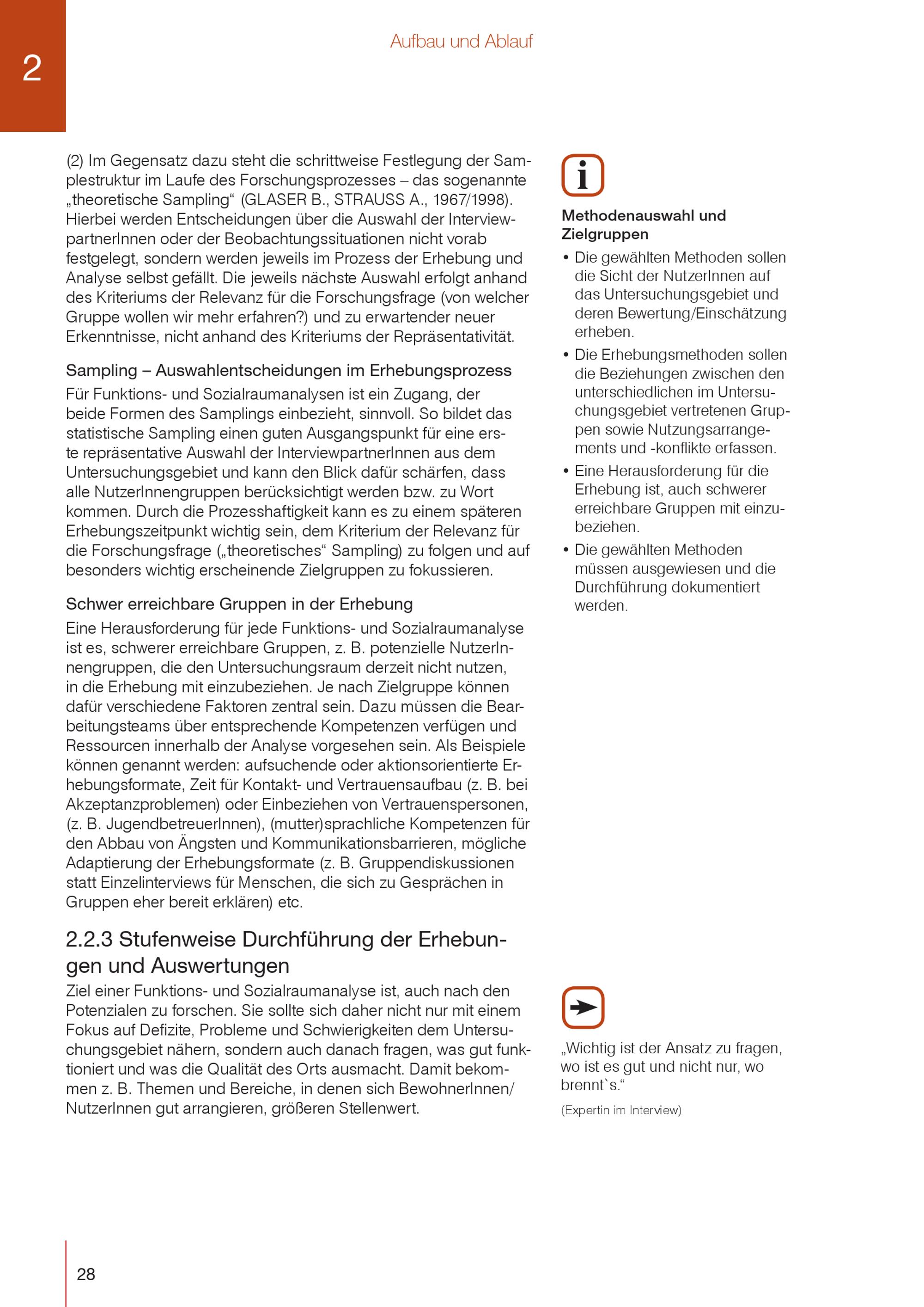 2

Aufbau und Ablauf

(2) Im Gegensatz dazu steht die schrittweise Festlegung der Samplestruktur im Laufe des Forschungsprozesses – das sogenannte „theoretische Sampling“ (GLASER B., STRAUSS A., 1967/1998). Hierbei werden Entscheidungen über die Auswahl der InterviewpartnerInnen oder der Beobachtungssituationen nicht vorab festgelegt, sondern werden jeweils im Prozess der Erhebung und Analyse selbst gefällt. Die jeweils nächste Auswahl erfolgt anhand des Kriteriums der Relevanz für die Forschungsfrage (von welcher Gruppe wollen wir mehr erfahren?) und zu erwartender neuer Erkenntnisse, nicht anhand des Kriteriums der Repräsentativität.

Sampling – Auswahlentscheidungen im Erhebungsprozess
Für Funktions- und Sozialraumanalysen ist ein Zugang, der beide Formen des Samplings einbezieht, sinnvoll. So bildet das statistische Sampling einen guten Ausgangspunkt für eine erste repräsentative Auswahl der InterviewpartnerInnen aus dem Untersuchungsgebiet und kann den Blick dafür schärfen, dass alle NutzerInnengruppen berücksichtigt werden bzw. zu Wort kommen. Durch die Prozesshaftigkeit kann es zu einem späteren Erhebungszeitpunkt wichtig sein, dem Kriterium der Relevanz für die Forschungsfrage („theoretisches“ Sampling) zu folgen und auf besonders wichtig erscheinende Zielgruppen zu fokussieren.

Schwer erreichbare Gruppen in der Erhebung
Eine Herausforderung für jede Funktions- und Sozialraumanalyse ist es, schwerer erreichbare Gruppen, z. B. potenzielle NutzerInnengruppen, die den Untersuchungsraum derzeit nicht nutzen, in die Erhebung mit einzubeziehen. Je nach Zielgruppe können dafür verschiedene Faktoren zentral sein. Dazu müssen die Bearbeitungsteams über entsprechende Kompetenzen verfügen und Ressourcen innerhalb der Analyse vorgesehen sein. Als Beispiele können genannt werden: aufsuchende oder aktionsorientierte Erhebungsformate, Zeit für Kontakt- und Vertrauensaufbau (z. B. bei Akzeptanzproblemen) oder Einbeziehen von Vertrauenspersonen, (z. B. JugendbetreuerInnen), (mutter)sprachliche Kompetenzen für den Abbau von Ängsten und Kommunikationsbarrieren, mögliche Adaptierung der Erhebungsformate (z. B. Gruppendiskussionen statt Einzelinterviews für Menschen, die sich zu Gesprächen in Gruppen eher bereit erklären) etc.

2.2.3 Stufenweise Durchführung der Erhebungen und Auswertungen
Ziel einer Funktions- und Sozialraumanalyse ist, auch nach den Potenzialen zu forschen. Sie sollte sich daher nicht nur mit einem Fokus auf Defizite, Probleme und Schwierigkeiten dem Untersuchungsgebiet nähern, sondern auch danach fragen, was gut funktioniert und was die Qualität des Orts ausmacht. Damit bekommen z. B. Themen und Bereiche, in denen sich BewohnerInnen/NutzerInnen gut arrangieren, größeren Stellenwert.

i

Methodenauswahl und Zielgruppen
• Die gewählten Methoden sollen die Sicht der NutzerInnen auf das Untersuchungsgebiet und deren Bewertung/Einschätzung erheben.
• Die Erhebungsmethoden sollen die Beziehungen zwischen den unterschiedlichen im Untersuchungsgebiet vertretenen Gruppen sowie Nutzungsarrangements und -konflikte erfassen.
• Eine Herausforderung für die Erhebung ist, auch schwerer erreichbare Gruppen mit einzubeziehen.
• Die gewählten Methoden müssen ausgewiesen und die Durchführung dokumentiert werden.

„Wichtig ist der Ansatz zu fragen, wo ist es gut und nicht nur, wo brennt`s.“
(Expertin im Interview)

28